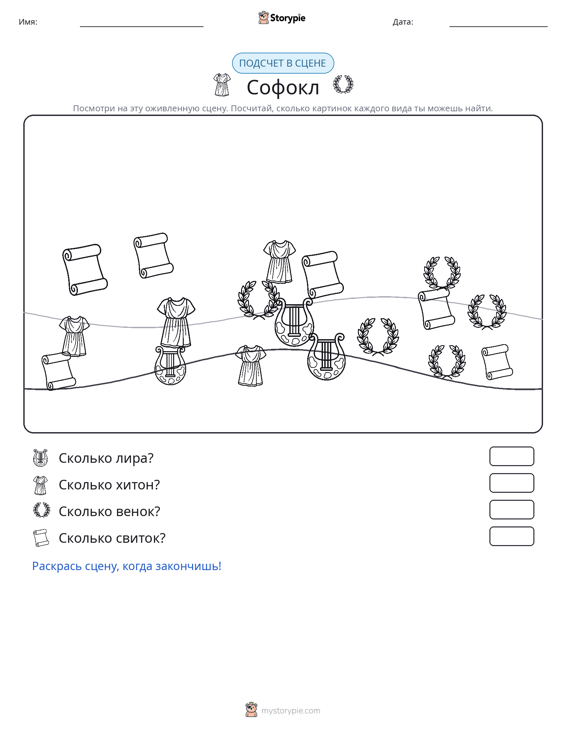 Имя: ____ Storypie Дата: ____

ПОДСЧЕТ В СЦЕНЕ

Софокл

Посмотри на эту оживленную сцену. Посчитай, сколько картинок каждого вида ты можешь найти.

Сколько лира?

Сколько хитон?

Сколько венок?

Сколько свиток?

Раскрась сцену, когда закончишь!

mystorypie.com